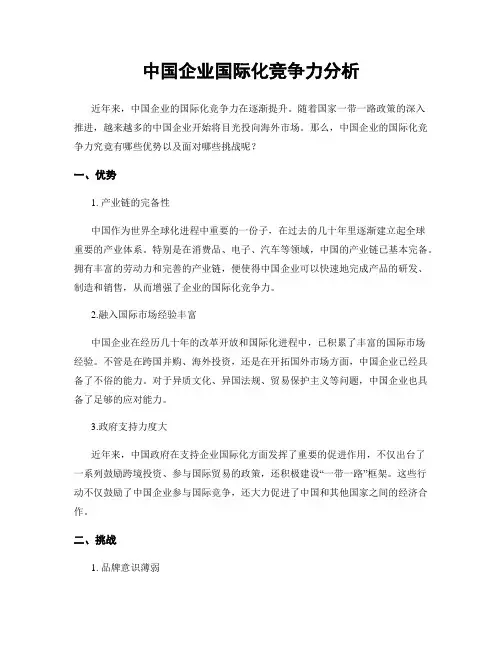 中国企业国际化竞争力分析

近年来，中国企业的国际化竞争力在逐渐提升。随着国家一带一路政策的深入推进，越来越多的中国企业开始将目光投向海外市场。那么，中国企业的国际化竞争力究竟有哪些优势以及面对哪些挑战呢？

一、优势

1. 产业链的完备性

中国作为世界全球化进程中重要的一份子，在过去的几十年里逐渐建立起全球重要的产业体系。特别是在消费品、电子、汽车等领域，中国的产业链已基本完备。拥有丰富的劳动力和完善的产业链，使得中国企业可以快速地完成产品的研发、制造和销售，从而增强了企业的国际化竞争力。

2.融入国际市场经验丰富

中国企业在经历几十年的改革开放和国际化进程中，已积累了丰富的国际市场经验。不管是在跨国并购、海外投资，还是在开拓国外市场方面，中国企业已经具备了不俗的能力。对于异质文化、异国法规、贸易保护主义等问题，中国企业也具备了足够的应对能力。

3.政府支持力度大

近年来，中国政府在支持企业国际化方面发挥了重要的促进作用，不仅出台了一系列鼓励跨境投资、参与国际贸易的政策，还积极建设“一带一路”框架。这些行动不仅鼓励了中国企业参与国际竞争，还大力促进了中国和其他国家之间的经济合作。

二、挑战

1. 品牌意识薄弱